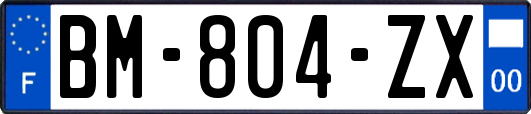 F

BM-804-ZX

00